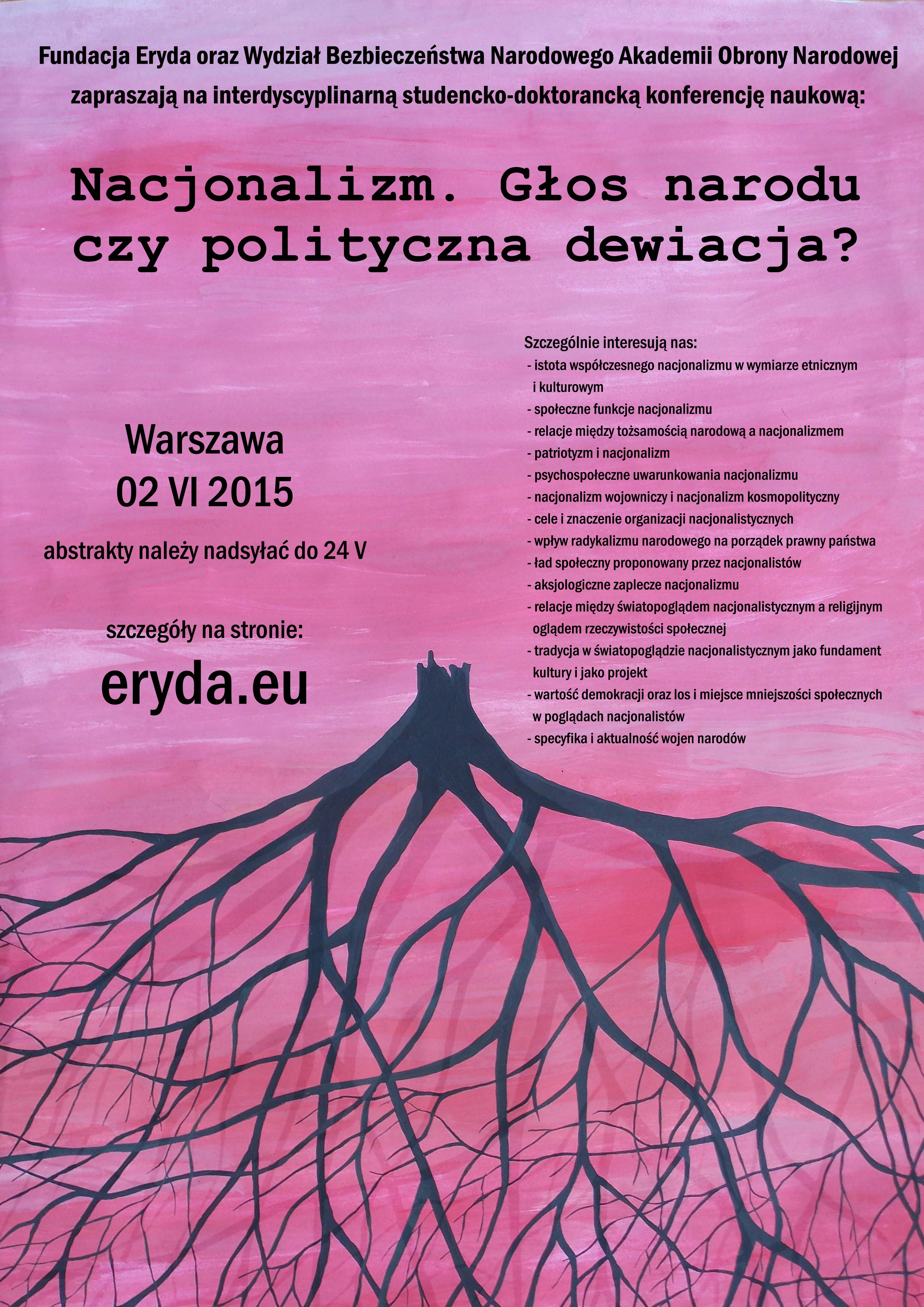 Fundacja Eryda oraz Wydział Bezbieczeństwa Narodowego Akademii Obrony Narodowej zapraszają na interdyscyplinarną studencko-doktorancką konferencję naukową:

Nacjonalizm. Głos narodu czy polityczna dewiacja?

Warszawa
02 VI 2015

abstrakty należy nadsyłać do 24 V

szczegóły na stronie:
eryda.eu

Szczególnie interesują nas:
- istota współczesnego nacjonalizmu w wymiarze etnicznym i kulturowym
- społeczne funkcje nacjonalizmu
- relacje między tożsamością narodową a nacjonalizmem
- patriotyzm i nacjonalizm
- psychospołeczne uwarunkowania nacjonalizmu
- nacjonalizm wojowniczy i nacjonalizm kosmopolityczny
- cele i znaczenie organizacji nacjonalistycznych
- wpływ radykalizmu narodowego na porządek prawny państwa
- ład społeczny proponowany przez nacjonalistów
- aksjologiczne zaplecze nacjonalizmu
- relacje między światopoglądem nacjonalistycznym a religijnym oglądem rzeczywistości społecznej
- tradycja w światopoglądzie nacjonalistycznym jako fundament kultury i jako projekt
- wartość demokracji oraz los i miejsce mniejszości społecznych w poglądach nacjonalistów
- specyfika i aktualność wojen narodów